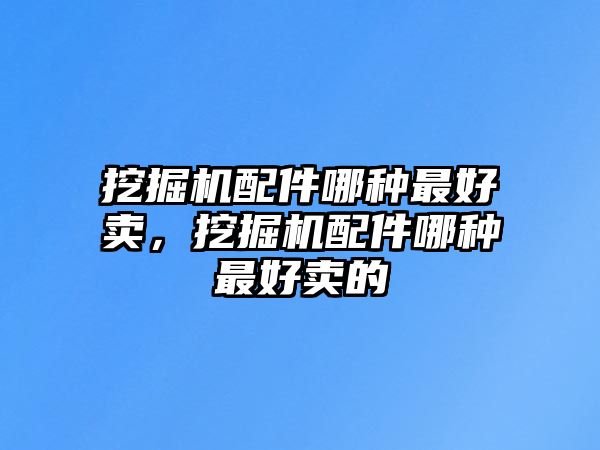 挖掘机配件哪种最好卖，挖掘机配件哪种最好卖的